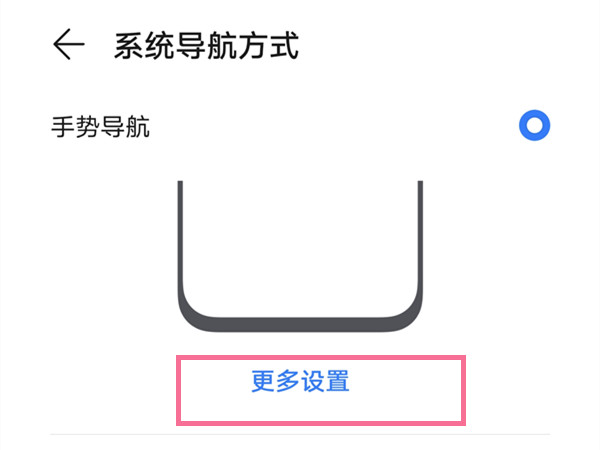 系统导航方式

手势导航

更多设置